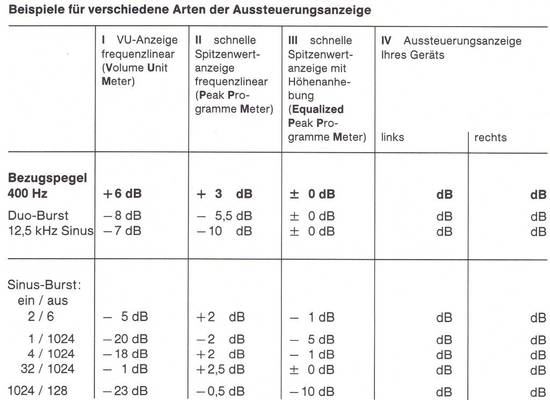 Beispiele für verschiedene Arten der Aussteuerungsanzeige

| | I VU-Anzeige frequenzlinear (Volume Unit Meter) | II schnelle Spitzenwertanzeige frequenzlinear (Peak Programme Meter) | III schnelle Spitzenwertanzeige mit Höhenanhebung (Equalized Peak Programme Meter) | IV Aussteuerungsanzeige Ihres Geräts links | rechts |
|---|---|---|---|---|---|
| Bezugspegel 400 Hz | +6 dB | + 3 dB | ± 0 dB | dB | dB |
| Duo-Burst | −8 dB | − 5,5 dB | ± 0 dB | dB | dB |
| 12,5 kHz Sinus | −7 dB | −10 dB | ± 0 dB | dB | dB |
| Sinus-Burst: ein / aus | | | | | |
| 2 / 6 | − 5 dB | +2 dB | − 1 dB | dB | dB |
| 1 / 1024 | −20 dB | −2 dB | − 5 dB | dB | dB |
| 4 / 1024 | −18 dB | +2 dB | − 1 dB | dB | dB |
| 32 / 1024 | − 1 dB | +2,5 dB | ± 0 dB | dB | dB |
| 1024 / 128 | −23 dB | −0,5 dB | −10 dB | dB | dB |